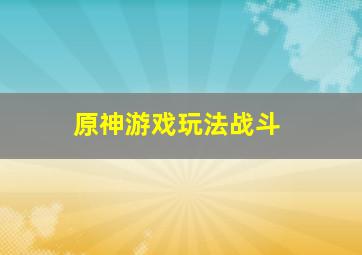 原神游戏玩法战斗